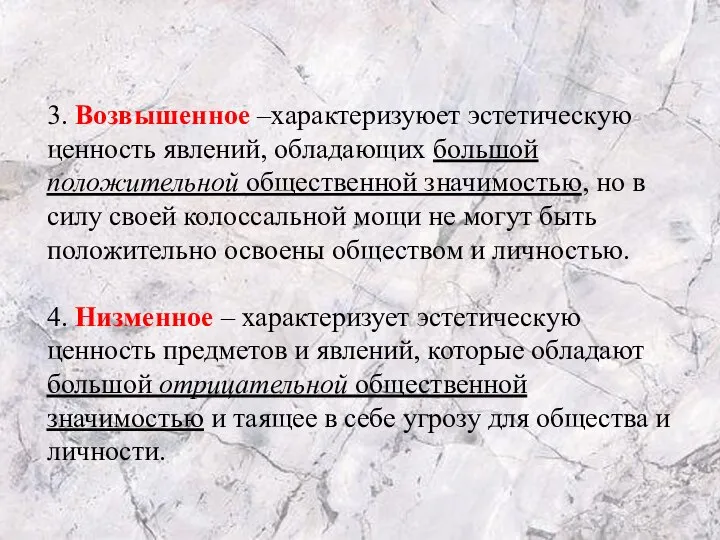 3. Возвышенное –характеризуюет эстетическую ценность явлений, обладающих большой положительной общественной значимостью, но в силу своей колоссальной мощи не могут быть положительно освоены обществом и личностью.

4. Низменное – характеризует эстетическую ценность предметов и явлений, которые обладают большой отрицательной общественной значимостью и таящее в себе угрозу для общества и личности.